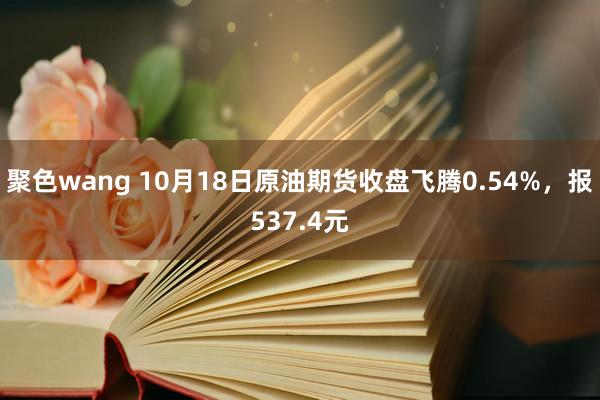 聚色wang 10月18日原油期货收盘飞腾0.54%，报537.4元